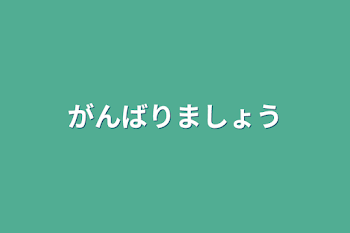 がんばりましょう